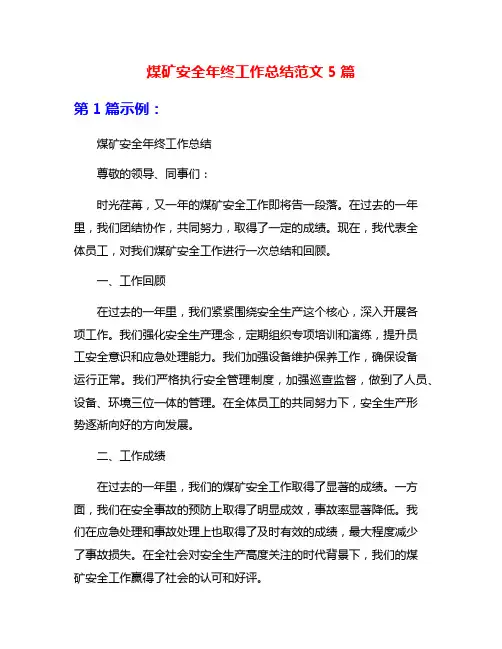 煤矿安全年终工作总结范文 5 篇

第 1 篇示例：

煤矿安全年终工作总结

尊敬的领导、同事们：

时光荏苒，又一年的煤矿安全工作即将告一段落。在过去的一年里，我们团结协作，共同努力，取得了一定的成绩。现在，我代表全体员工，对我们煤矿安全工作进行一次总结和回顾。

一、工作回顾

在过去的一年里，我们紧紧围绕安全生产这个核心，深入开展各项工作。我们强化安全生产理念，定期组织专项培训和演练，提升员工安全意识和应急处理能力。我们加强设备维护保养工作，确保设备运行正常。我们严格执行安全管理制度，加强巡查监督，做到了人员、设备、环境三位一体的管理。在全体员工的共同努力下，安全生产形势逐渐向好的方向发展。

二、工作成绩

在过去的一年里，我们的煤矿安全工作取得了显著的成绩。一方面，我们在安全事故的预防上取得了明显成效，事故率显著降低。我们在应急处理和事故处理上也取得了及时有效的成绩，最大程度减少了事故损失。在全社会对安全生产高度关注的时代背景下，我们的煤矿安全工作赢得了社会的认可和好评。